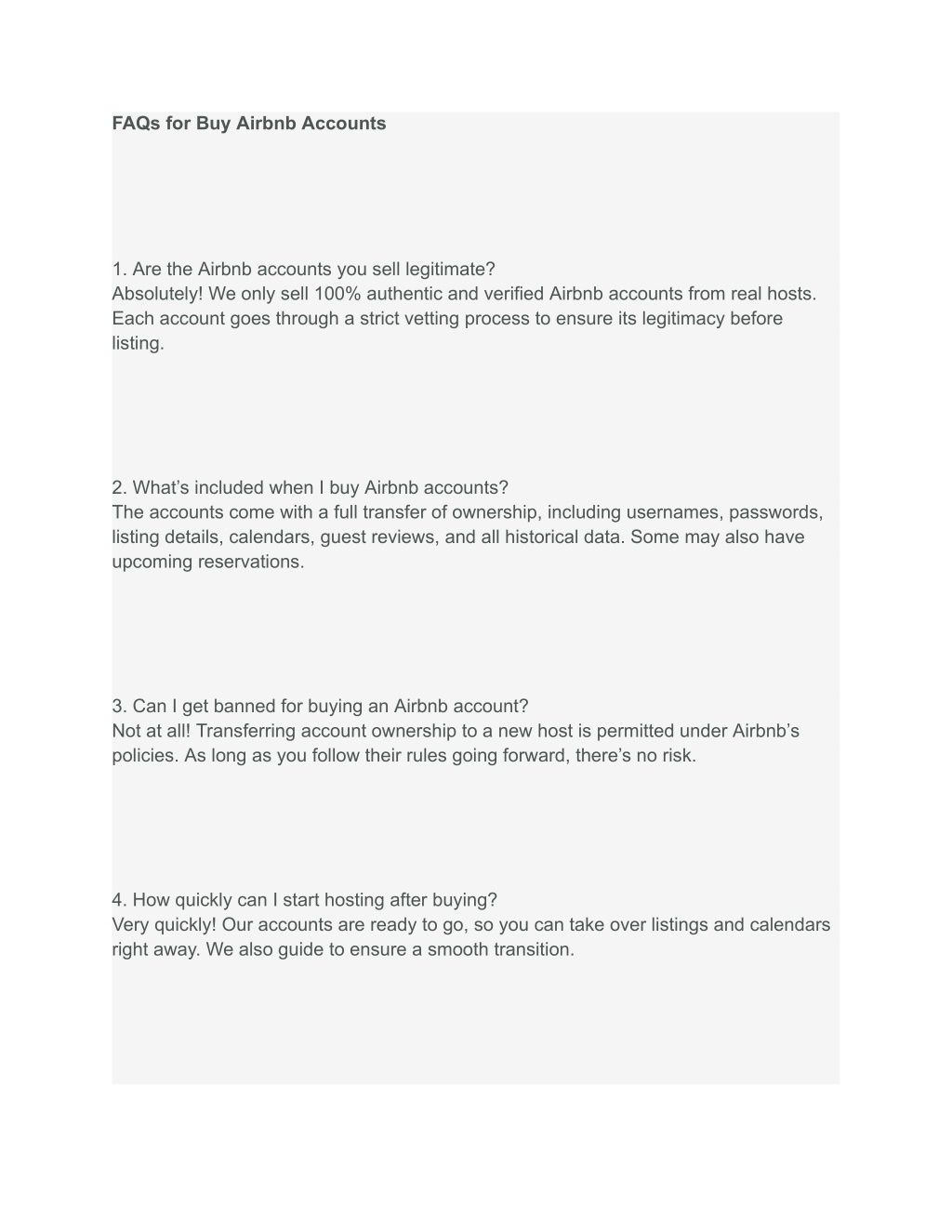 FAQs for Buy Airbnb Accounts

1. Are the Airbnb accounts you sell legitimate?
Absolutely! We only sell 100% authentic and verified Airbnb accounts from real hosts. Each account goes through a strict vetting process to ensure its legitimacy before listing.

2. What’s included when I buy Airbnb accounts?
The accounts come with a full transfer of ownership, including usernames, passwords, listing details, calendars, guest reviews, and all historical data. Some may also have upcoming reservations.

3. Can I get banned for buying an Airbnb account?
Not at all! Transferring account ownership to a new host is permitted under Airbnb’s policies. As long as you follow their rules going forward, there’s no risk.

4. How quickly can I start hosting after buying?
Very quickly! Our accounts are ready to go, so you can take over listings and calendars right away. We also guide to ensure a smooth transition.